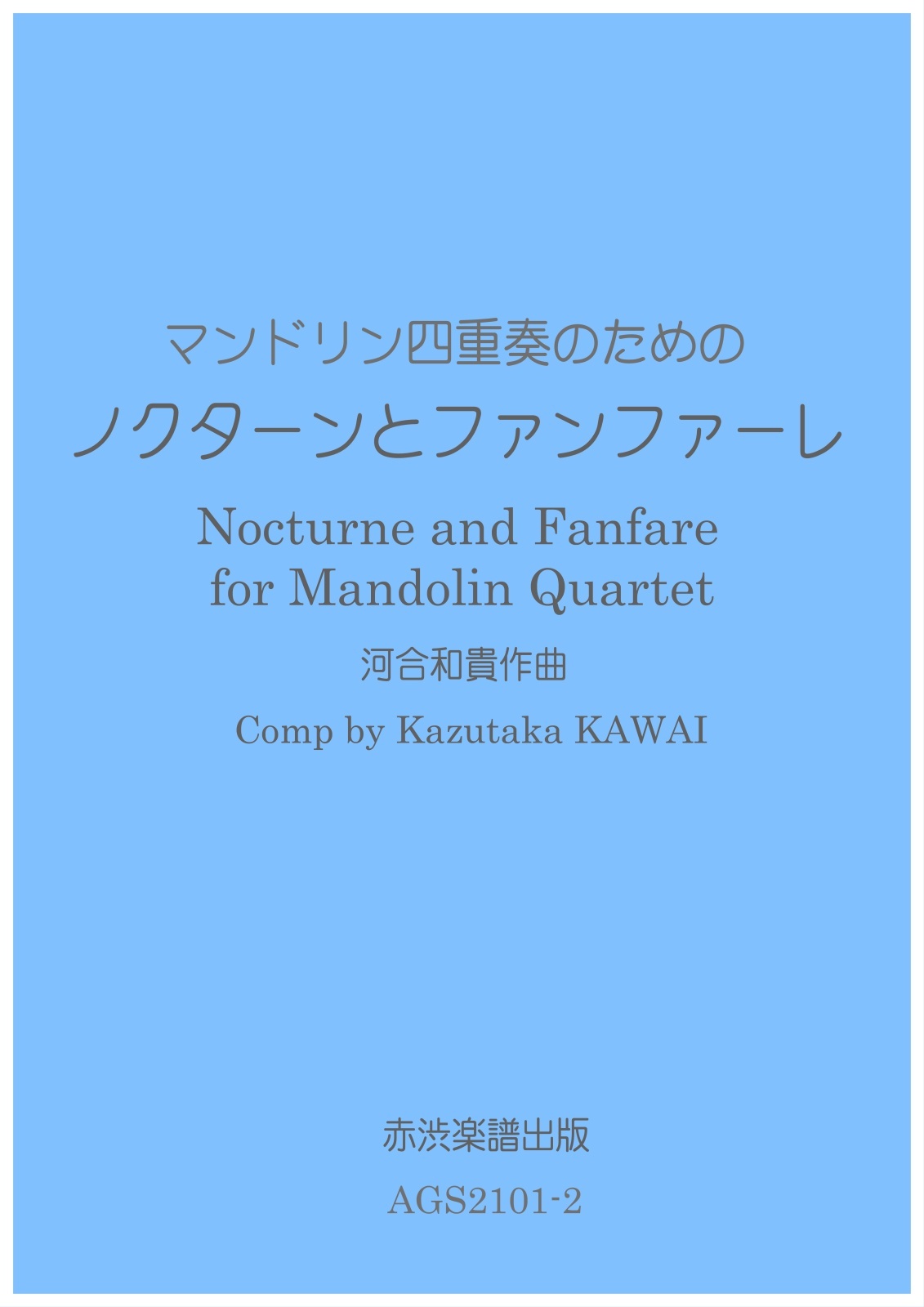 マンドリン四重奏のための
ノクターンとファンファーレ

Nocturne and Fanfare
for Mandolin Quartet

河合和貴作曲

Comp by Kazutaka KAWAI

赤渋楽譜出版

AGS2101-2